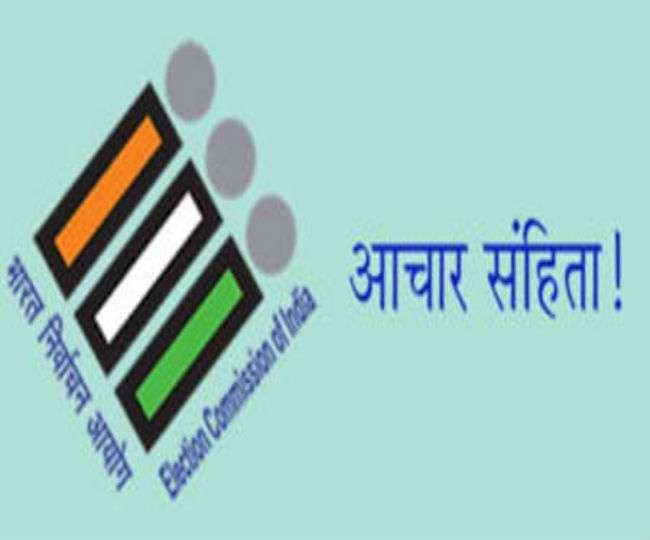 भारत निर्वाचन आयोग

Election Commission of India

आचार संहिता !